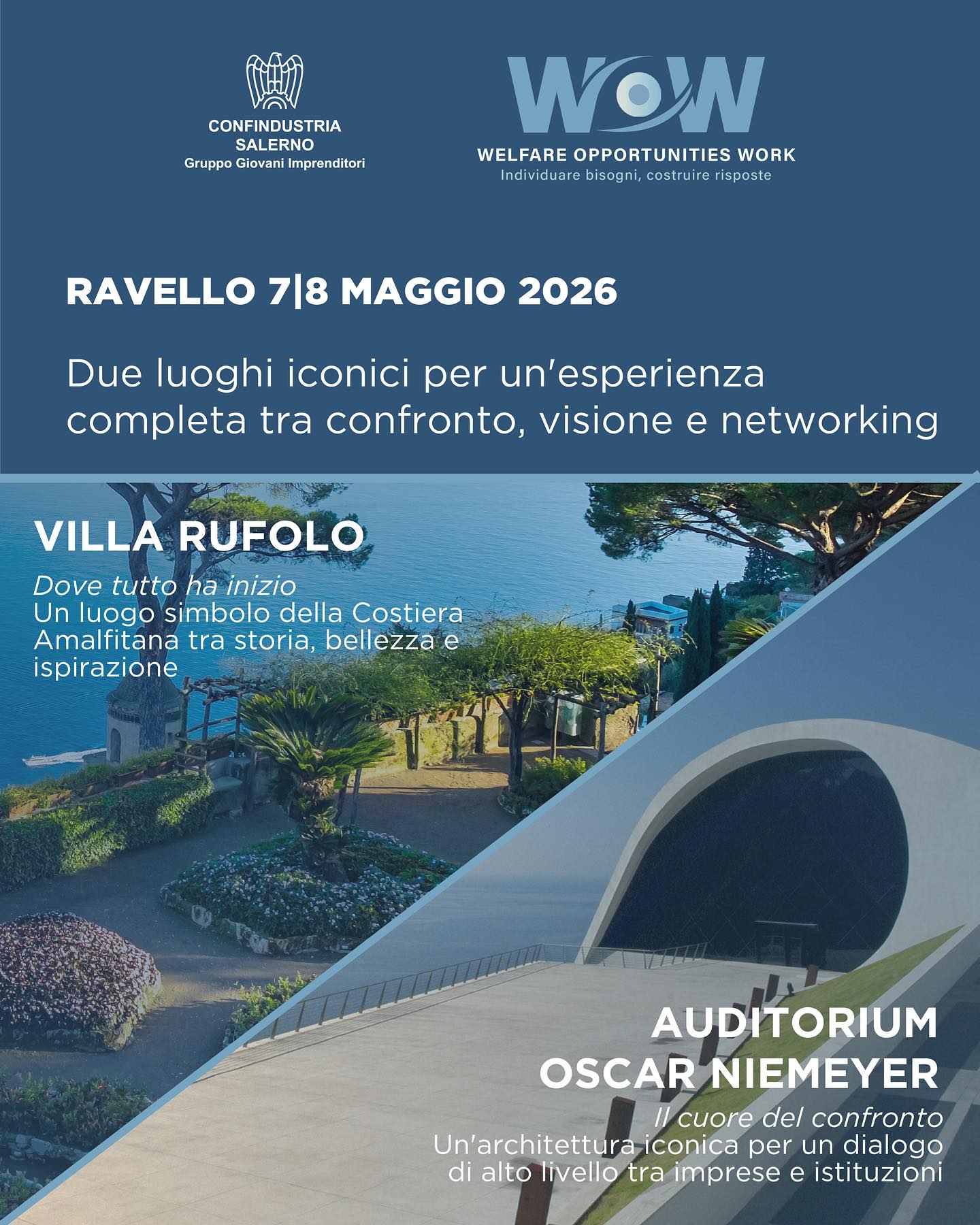 CONFINDUSTRIA
SALERNO
Gruppo Giovani Imprenditori

WOW
WELFARE OPPORTUNITIES WORK
Individuare bisogni, costruire risposte

RAVELLO 7|8 MAGGIO 2026

Due luoghi iconici per un'esperienza completa tra confronto, visione e networking

VILLA RUFOLO

Dove tutto ha inizio
Un luogo simbolo della Costiera Amalfitana tra storia, bellezza e ispirazione

AUDITORIUM
OSCAR NIEMEYER

Il cuore del confronto
Un'architettura iconica per un dialogo di alto livello tra imprese e istituzioni